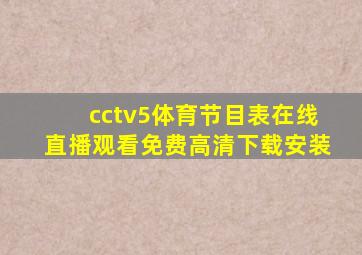 cctv5体育节目表在线直播观看免费高清下载安装